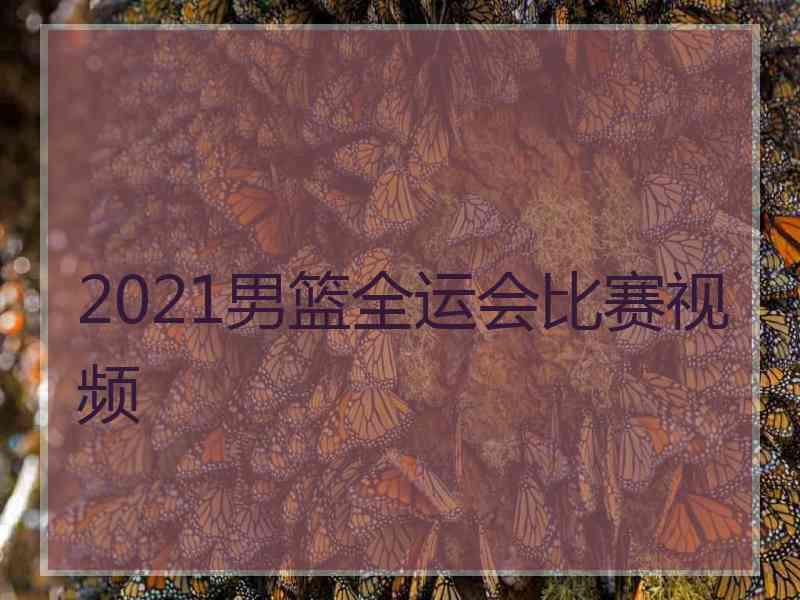 2021男篮全运会比赛视频